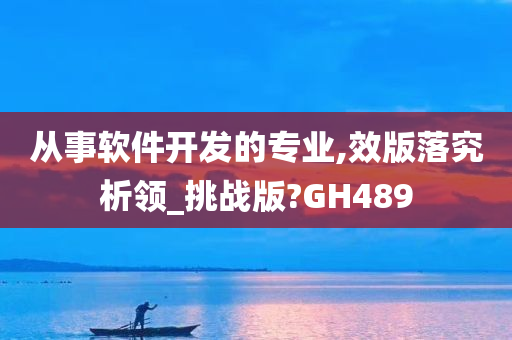 从事软件开发的专业,效版落究析领_挑战版?GH489